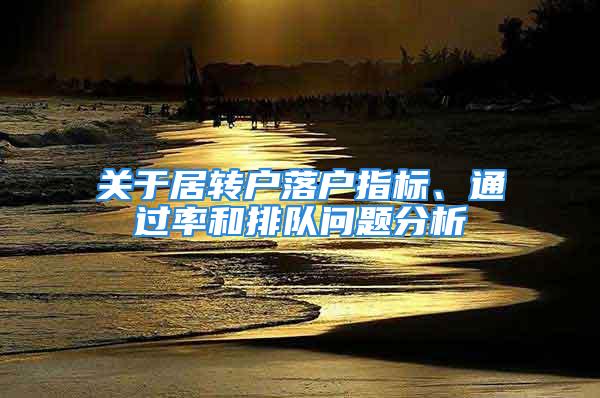 关于居转户落户指标、通过率和排队问题分析